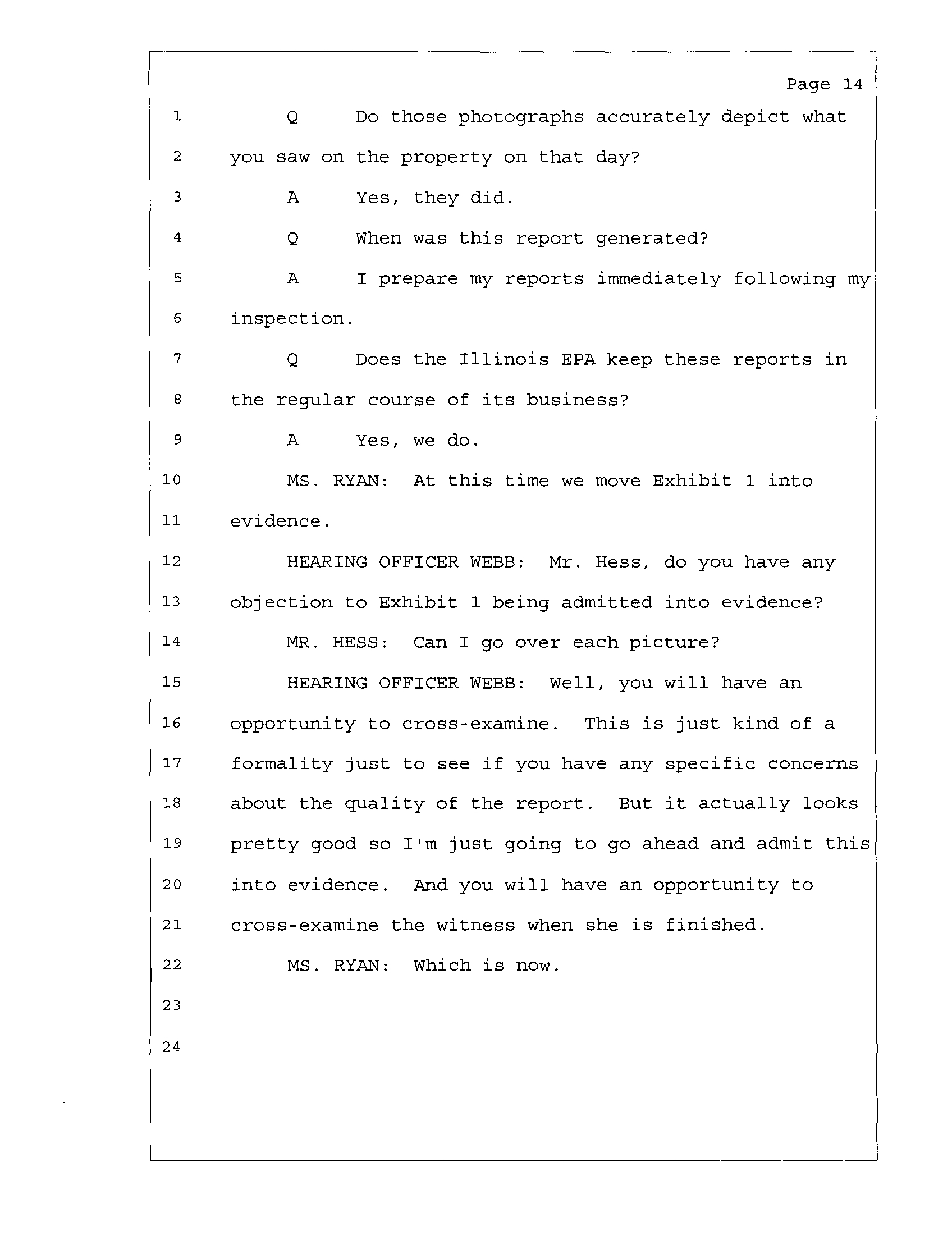 Page 14

1 Q Do those photographs accurately depict what
2 you saw on the property on that day?
3 A Yes, they did.
4 Q When was this report generated?
5 A I prepare my reports immediately following my
6 inspection.
7 Q Does the Illinois EPA keep these reports in
8 the regular course of its business?
9 A Yes, we do.
10 MS. RYAN: At this time we move Exhibit 1 into
11 evidence.
12 HEARING OFFICER WEBB: Mr. Hess, do you have any
13 objection to Exhibit 1 being admitted into evidence?
14 MR. HESS: Can I go over each picture?
15 HEARING OFFICER WEBB: Well, you will have an
16 opportunity to cross-examine. This is just kind of a
17 formality just to see if you have any specific concerns
18 about the quality of the report. But it actually looks
19 pretty good so I'm just going to go ahead and admit this
20 into evidence. And you will have an opportunity to
21 cross-examine the witness when she is finished.
22 MS. RYAN: Which is now.
23
24